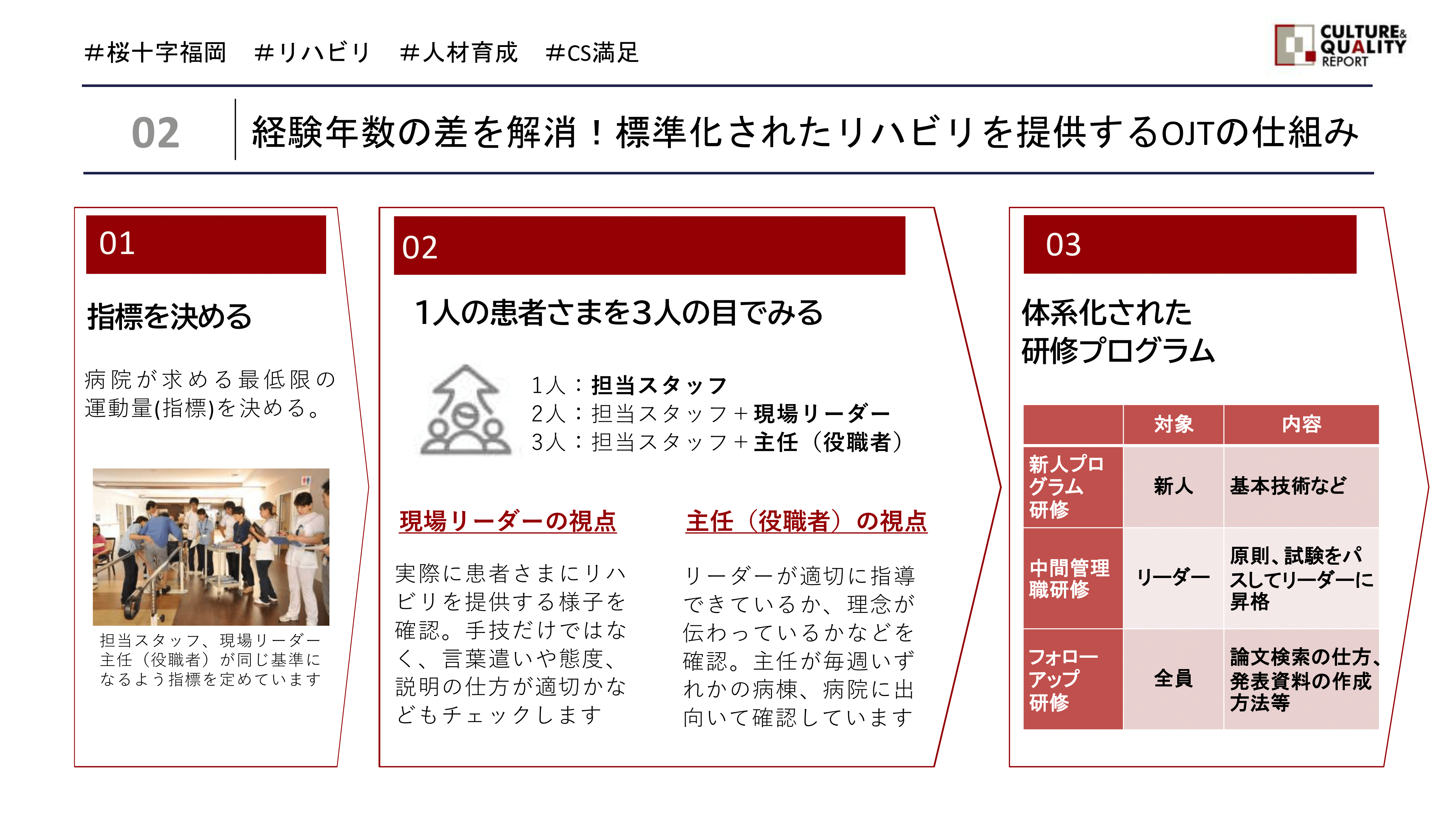 #桜十字福岡　#リハビリ　#人材育成　#CS満足

CULTURE& QUALITY REPORT

02　経験年数の差を解消！標準化されたリハビリを提供するOJTの仕組み

01

指標を決める

病院が求める最低限の運動量(指標)を決める。

担当スタッフ、現場リーダー主任（役職者）が同じ基準になるよう指標を定めています

02

1人の患者さまを3人の目でみる

1人：担当スタッフ
2人：担当スタッフ＋現場リーダー
3人：担当スタッフ＋主任（役職者）

現場リーダーの視点

実際に患者さまにリハビリを提供する様子を確認。手技だけではなく、言葉遣いや態度、説明の仕方が適切かなどもチェックします

主任（役職者）の視点

リーダーが適切に指導できているか、理念が伝わっているかなどを確認。主任が毎週いずれかの病棟、病院に出向いて確認しています

03

体系化された研修プログラム

| | 対象 | 内容 |
|---|---|---|
| 新人プログラム研修 | 新人 | 基本技術など |
| 中間管理職研修 | リーダー | 原則、試験をパスしてリーダーに昇格 |
| フォローアップ研修 | 全員 | 論文検索の仕方、発表資料の作成方法等 |